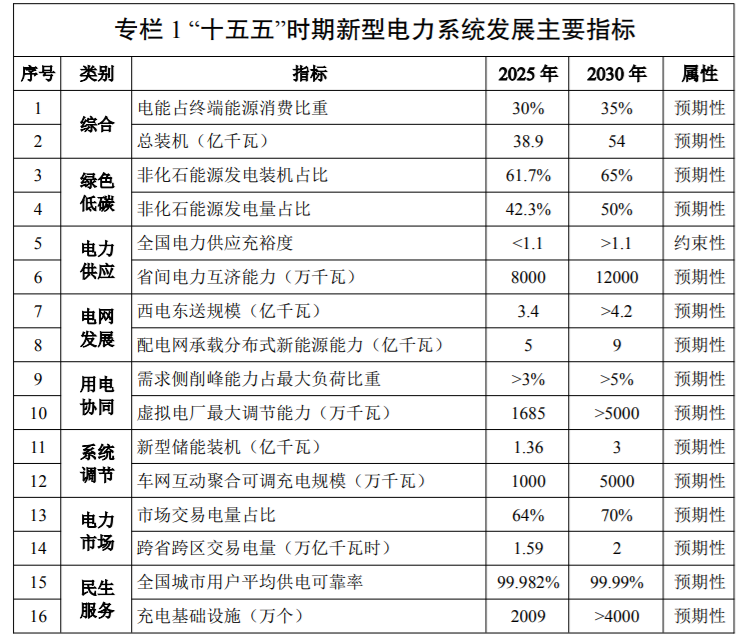 专栏 1 “十五五”时期新型电力系统发展主要指标

| 序号 | 类别 | 指标 | 2025 年 | 2030 年 | 属性 |
|---|---|---|---|---|---|
| 1 | 综合 | 电能占终端能源消费比重 | 30% | 35% | 预期性 |
| 2 | 综合 | 总装机（亿千瓦） | 38.9 | 54 | 预期性 |
| 3 | 绿色低碳 | 非化石能源发电装机占比 | 61.7% | 65% | 预期性 |
| 4 | 绿色低碳 | 非化石能源发电量占比 | 42.3% | 50% | 预期性 |
| 5 | 电力供应 | 全国电力供应充裕度 | <1.1 | >1.1 | 约束性 |
| 6 | 电力供应 | 省间电力互济能力（万千瓦） | 8000 | 12000 | 预期性 |
| 7 | 电网发展 | 西电东送规模（亿千瓦） | 3.4 | >4.2 | 预期性 |
| 8 | 电网发展 | 配电网承载分布式新能源能力（亿千瓦） | 5 | 9 | 预期性 |
| 9 | 用电协同 | 需求侧削峰能力占最大负荷比重 | >3% | >5% | 预期性 |
| 10 | 用电协同 | 虚拟电厂最大调节能力（万千瓦） | 1685 | >5000 | 预期性 |
| 11 | 系统调节 | 新型储能装机（亿千瓦） | 1.36 | 3 | 预期性 |
| 12 | 系统调节 | 车网互动聚合可调充电规模（万千瓦） | 1000 | 5000 | 预期性 |
| 13 | 电力市场 | 市场交易电量占比 | 64% | 70% | 预期性 |
| 14 | 电力市场 | 跨省跨区交易电量（万亿千瓦时） | 1.59 | 2 | 预期性 |
| 15 | 民生服务 | 全国城市用户平均供电可靠率 | 99.982% | 99.99% | 预期性 |
| 16 | 民生服务 | 充电基础设施（万个） | 2009 | >4000 | 预期性 |